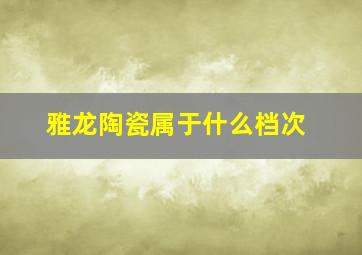 雅龙陶瓷属于什么档次